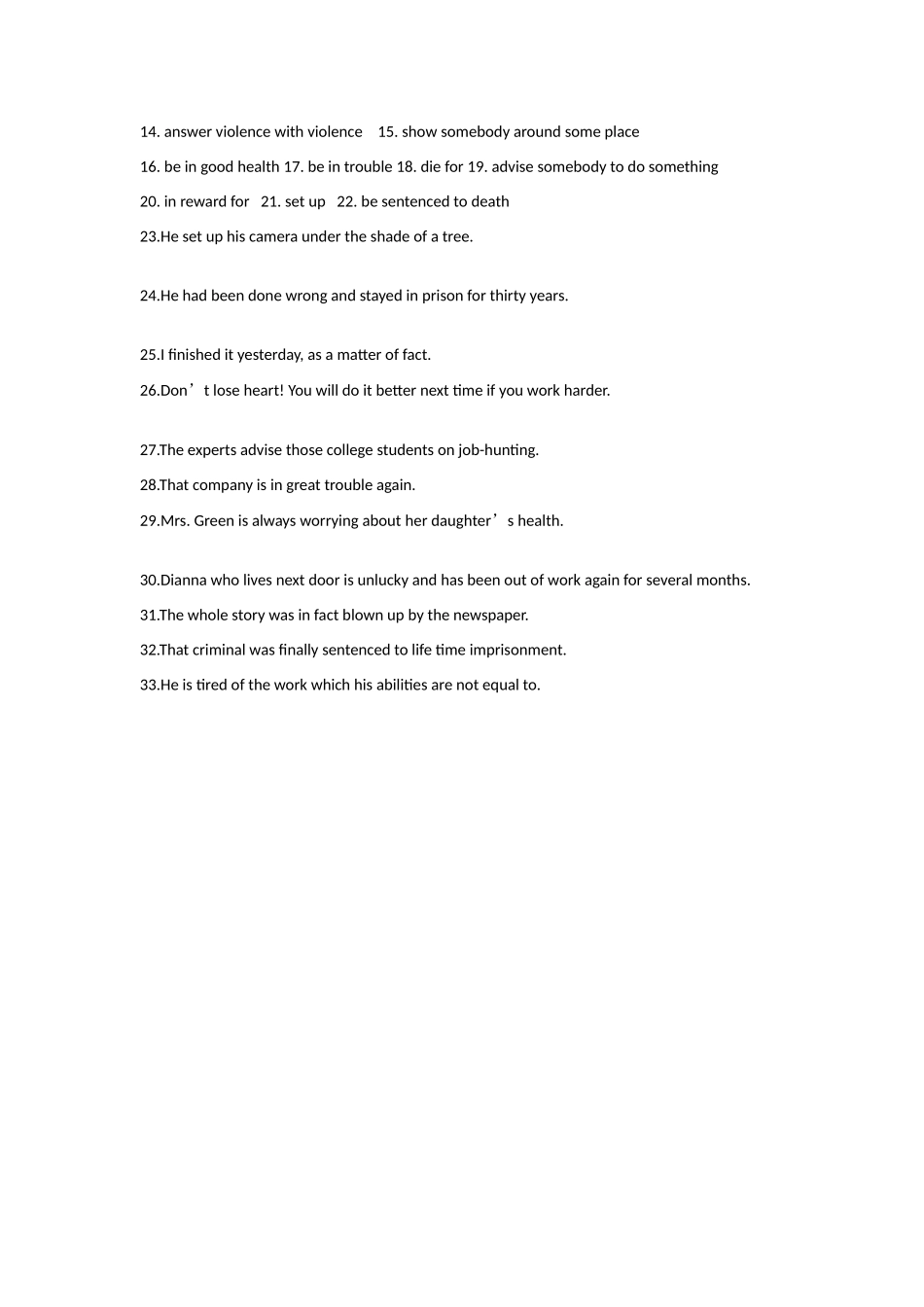 14. answer violence with violence 15. show somebody around some place

16. be in good health 17. be in trouble 18. die for 19. advise somebody to do something

20. in reward for 21. set up 22. be sentenced to death

23.He set up his camera under the shade of a tree.

24.He had been done wrong and stayed in prison for thirty years.

25.I finished it yesterday, as a matter of fact.

26.Don’t lose heart! You will do it better next time if you work harder.

27.The experts advise those college students on job-hunting.

28.That company is in great trouble again.

29.Mrs. Green is always worrying about her daughter’s health.

30.Dianna who lives next door is unlucky and has been out of work again for several months.

31.The whole story was in fact blown up by the newspaper.

32.That criminal was finally sentenced to life time imprisonment.

33.He is tired of the work which his abilities are not equal to.